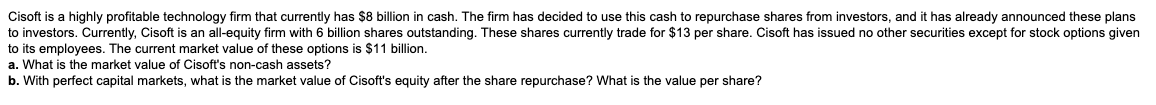 Cisoft is a highly profitable technology firm that currently has \$8 billion in cash. The firm has decided to use this cash to repurchase shares from investors, and it has already announced these plans to investors. Currently, Cisoft is an all-equity firm with 6 billion shares outstanding. These shares currently trade for \$13 per share. Cisoft has issued no other securities except for stock options given to its employees. The current market value of these options is \$11 billion.
a. What is the market value of Cisoft's non-cash assets?
b. With perfect capital markets, what is the market value of Cisoft's equity after the share repurchase? What is the value per share?